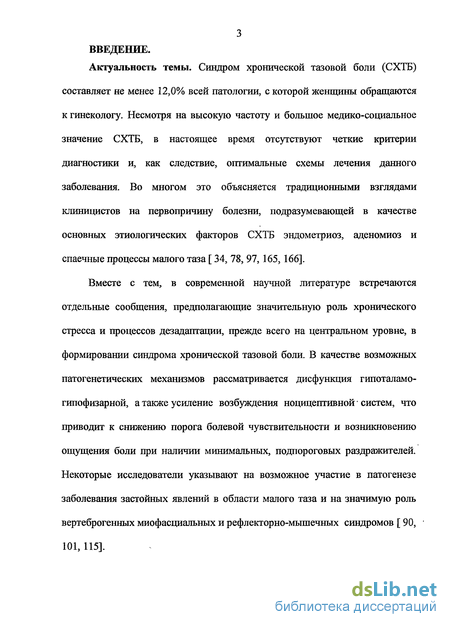 3

ВВЕДЕНИЕ.

Актуальность темы. Синдром хронической тазовой боли (СХТБ) составляет не менее 12,0% всей патологии, с которой женщины обращаются к гинекологу. Несмотря на высокую частоту и большое медико-социальное значение СХТБ, в настоящее время отсутствуют четкие критерии диагностики и, как следствие, оптимальные схемы лечения данного заболевания. Во многом это объясняется традиционными взглядами клиницистов на первопричину болезни, подразумевающей в качестве основных этиологических факторов СХТБ эндометриоз, аденомиоз и спаечные процессы малого таза [ 34, 78, 97, 165, 166].

Вместе с тем, в современной научной литературе встречаются отдельные сообщения, предполагающие значительную роль хронического стресса и процессов дезадаптации, прежде всего на центральном уровне, в формировании синдрома хронической тазовой боли. В качестве возможных патогенетических механизмов рассматривается дисфункция гипоталамо-гипофизарной, а также усиление возбуждения ноцицептивной систем, что приводит к снижению порога болевой чувствительности и возникновению ощущения боли при наличии минимальных, подпороговых раздражителей. Некоторые исследователи указывают на возможное участие в патогенезе заболевания застойных явлений в области малого таза и на значимую роль вертеброгенных миофасциальных и рефлекторно-мышечных синдромов [ 90, 101, 115].

dsLib.net
библиотека диссертаций